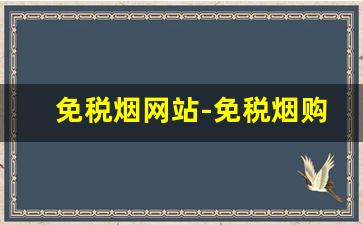 免税烟网站-免税烟购